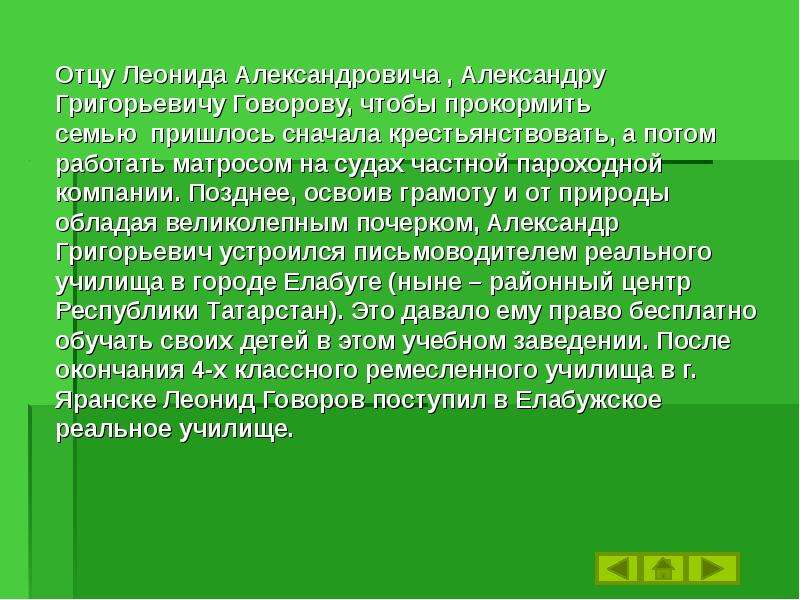 Отцу Леонида Александровича , Александру Григорьевичу Говорову, чтобы прокормить семью  пришлось сначала крестьянствовать, а потом работать матросом на судах частной пароходной компании. Позднее, освоив грамоту и от природы обладая великолепным почерком, Александр Григорьевич устроился письмоводителем реального училища в городе Елабуге (ныне – районный центр Республики Татарстан). Это давало ему право бесплатно обучать своих детей в этом учебном заведении. После окончания 4-х классного ремесленного училища в г. Яранске Леонид Говоров поступил в Елабужское реальное училище.